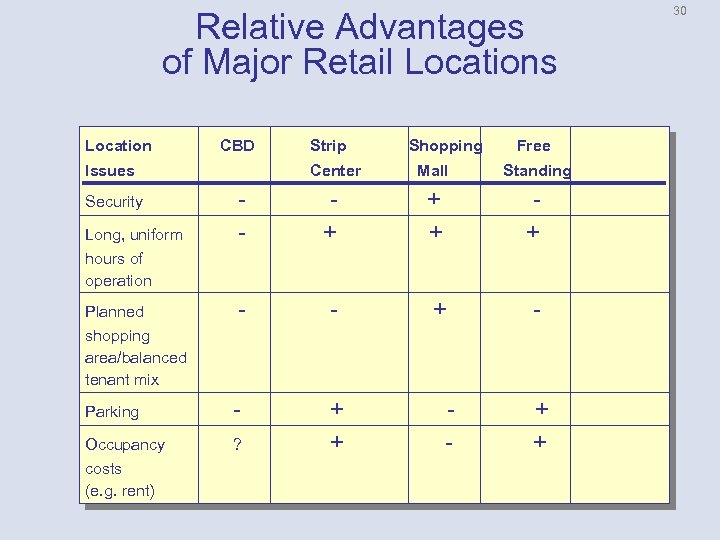 30

Relative Advantages of Major Retail Locations

| Location Issues | CBD | Strip Center | Shopping Mall | Free Standing | |
|---|---|---|---|---|---|
| Security | - | - | + | - | |
| Long, uniform hours of operation | - | + | + | + | |
| Planned shopping area/balanced tenant mix | - | - | + | - | |
| Parking | - | + | - | + | |
| Occupancy costs (e.g. rent) | ? | + | - | + | |